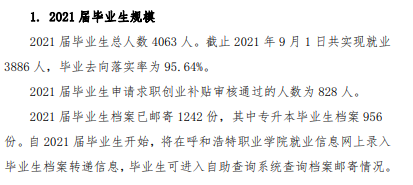 1. 2021 届毕业生规模

2021 届毕业生总人数 4063 人。截止 2021 年 9 月 1 日共实现就业 3886 人，毕业去向落实率为 95.64%。

2021 届毕业生申请求职创业补贴审核通过的人数为 828 人。

2021 届毕业生档案已邮寄 1242 份，其中专升本毕业生档案 956 份。自 2021 届毕业生开始，将在呼和浩特职业学院就业信息网上录入毕业生档案转递信息，毕业生可进入自助查询系统查询档案邮寄情况。